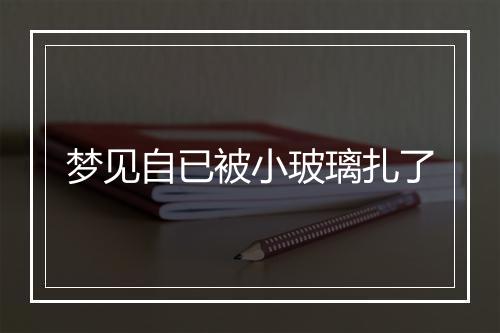 梦见自已被小玻璃扎了